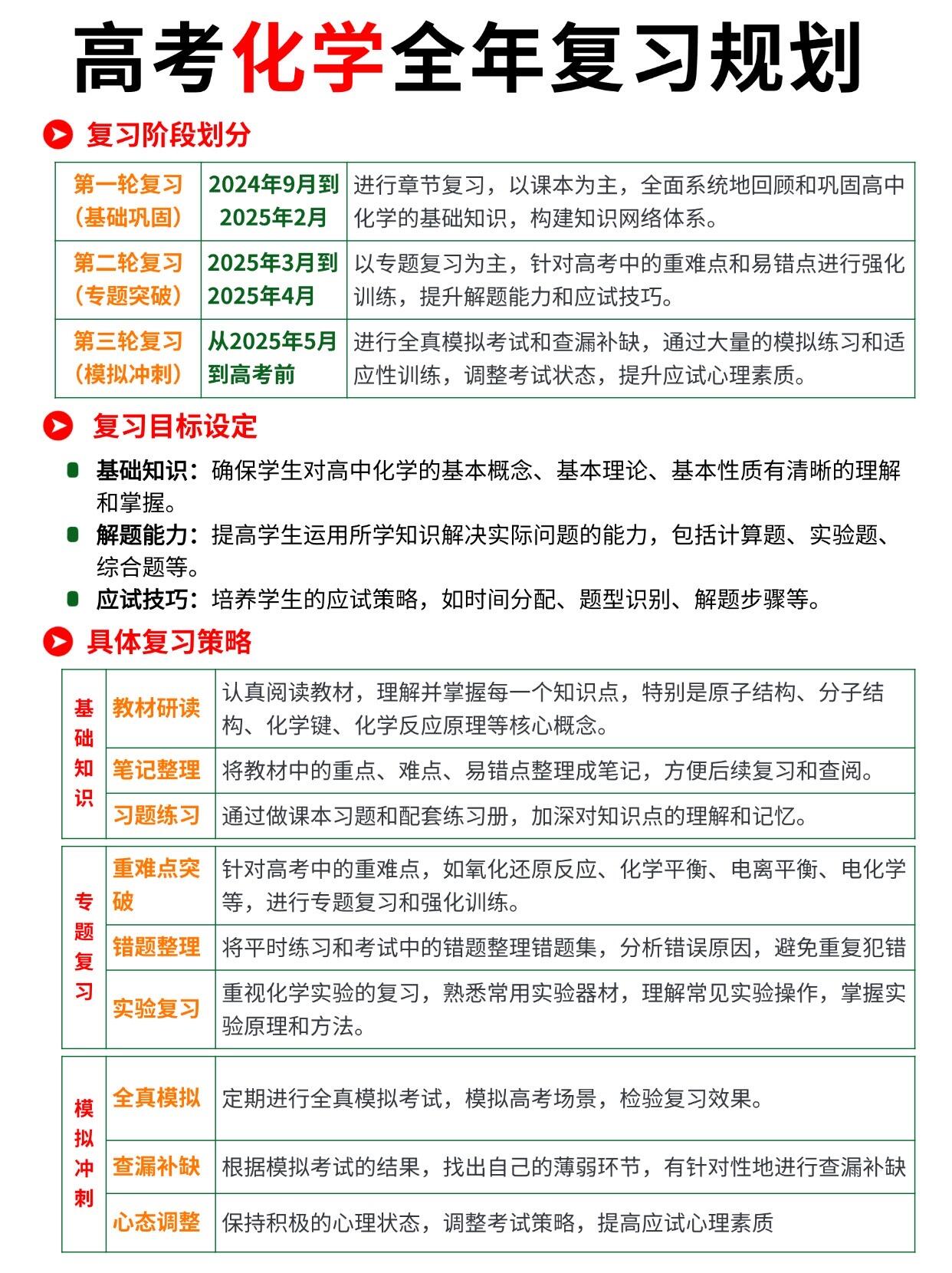 高考化学全年复习规划

复习阶段划分

| 第一轮复习（基础巩固） | 2024年9月到2025年2月 | 进行章节复习，以课本为主，全面系统地回顾和巩固高中化学的基础知识，构建知识网络体系。 |
|---|---|---|
| 第二轮复习（专题突破） | 2025年3月到2025年4月 | 以专题复习为主，针对高考中的重难点和易错点进行强化训练，提升解题能力和应试技巧。 |
| 第三轮复习（模拟冲刺） | 从2025年5月到高考前 | 进行全真模拟考试和查漏补缺，通过大量的模拟练习和适应性训练，调整考试状态，提升应试心理素质。 |

复习目标设定

基础知识：确保学生对高中化学的基本概念、基本理论、基本性质有清晰的理解和掌握。

解题能力：提高学生运用所学知识解决实际问题的能力，包括计算题、实验题、综合题等。

应试技巧：培养学生的应试策略，如时间分配、题型识别、解题步骤等。

具体复习策略

| 基础知识 | 教材研读 | 认真阅读教材，理解并掌握每一个知识点，特别是原子结构、分子结构、化学键、化学反应原理等核心概念。 |
|---|---|---|
| | 笔记整理 | 将教材中的重点、难点、易错点整理成笔记，方便后续复习和查阅。 |
| | 习题练习 | 通过做课本习题和配套练习册，加深对知识点的理解和记忆。 |

| 专题复习 | 重难点突破 | 针对高考中的重难点，如氧化还原反应、化学平衡、电离平衡、电化学等，进行专题复习和强化训练。 |
|---|---|---|
| | 错题整理 | 将平时练习和考试中的错题整理错题集，分析错误原因，避免重复犯错 |
| | 实验复习 | 重视化学实验的复习，熟悉常用实验器材，理解常见实验操作，掌握实验原理和方法。 |

| 模拟冲刺 | 全真模拟 | 定期进行全真模拟考试，模拟高考场景，检验复习效果。 |
|---|---|---|
| | 查漏补缺 | 根据模拟考试的结果，找出自己的薄弱环节，有针对性地进行查漏补缺 |
| | 心态调整 | 保持积极的心理状态，调整考试策略，提高应试心理素质 |